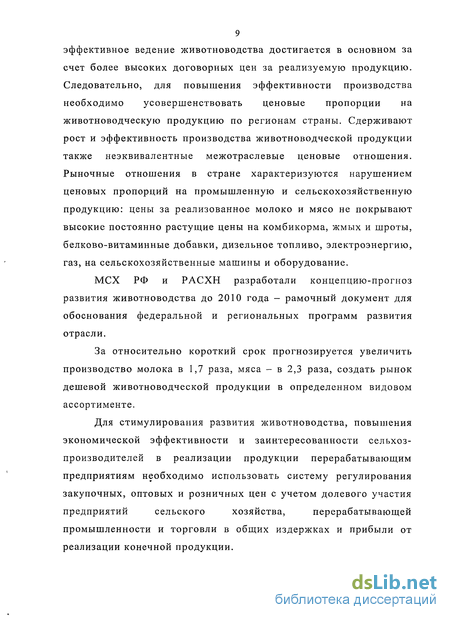 9

эффективное ведение животноводства достигается в основном за счет более высоких договорных цен за реализуемую продукцию. Следовательно, для повышения эффективности производства необходимо усовершенствовать ценовые пропорции на животноводческую продукцию по регионам страны. Сдерживают рост и эффективность производства животноводческой продукции также неэквивалентные межотраслевые ценовые отношения. Рыночные отношения в стране характеризуются нарушением ценовых пропорций на промышленную и сельскохозяйственную продукцию: цены за реализованное молоко и мясо не покрывают высокие постоянно растущие цены на комбикорма, жмых и шроты, белково-витаминные добавки, дизельное топливо, электроэнергию, газ, на сельскохозяйственные машины и оборудование.

МСХ РФ и РАСХН разработали концепцию-прогноз развития животноводства до 2010 года – рамочный документ для обоснования федеральной и региональных программ развития отрасли.

За относительно короткий срок прогнозируется увеличить производство молока в 1,7 раза, мяса – в 2,3 раза, создать рынок дешевой животноводческой продукции в определенном видовом ассортименте.

Для стимулирования развития животноводства, повышения экономической эффективности и заинтересованности сельхозпроизводителей в реализации продукции перерабатывающим предприятиям необходимо использовать систему регулирования закупочных, оптовых и розничных цен с учетом долевого участия предприятий сельского хозяйства, перерабатывающей промышленности и торговли в общих издержках и прибыли от реализации конечной продукции.

dsLib.net
библиотека диссертаций